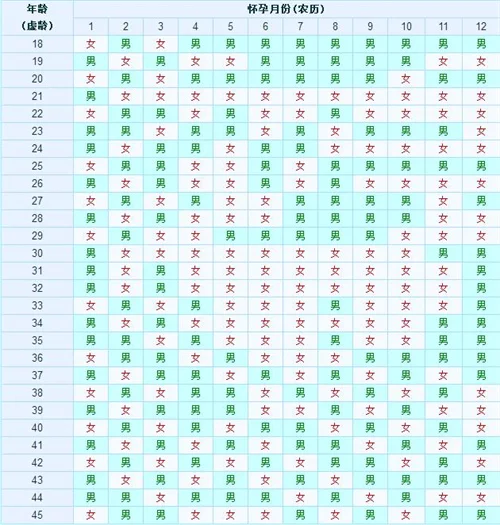 | 年龄（虚龄） | 怀孕月份（农历） | | | | | | | | | | | |
|---|---|---|---|---|---|---|---|---|---|---|---|---|
| | 1 | 2 | 3 | 4 | 5 | 6 | 7 | 8 | 9 | 10 | 11 | 12 |
| 18 | 女 | 男 | 女 | 男 | 男 | 男 | 男 | 男 | 男 | 男 | 男 | 男 |
| 19 | 男 | 女 | 男 | 女 | 女 | 男 | 男 | 男 | 男 | 男 | 女 | 女 |
| 20 | 女 | 男 | 女 | 男 | 男 | 男 | 男 | 男 | 男 | 女 | 男 | 男 |
| 21 | 男 | 女 | 女 | 女 | 女 | 女 | 女 | 女 | 女 | 女 | 女 | 女 |
| 22 | 女 | 男 | 男 | 女 | 男 | 女 | 女 | 男 | 女 | 女 | 女 | 女 |
| 23 | 男 | 男 | 女 | 男 | 男 | 女 | 男 | 女 | 男 | 男 | 男 | 女 |
| 24 | 男 | 女 | 男 | 男 | 女 | 男 | 男 | 女 | 女 | 女 | 女 | 女 |
| 25 | 女 | 男 | 男 | 女 | 女 | 男 | 女 | 男 | 男 | 男 | 男 | 男 |
| 26 | 男 | 女 | 男 | 女 | 女 | 男 | 女 | 男 | 女 | 女 | 女 | 女 |
| 27 | 女 | 男 | 女 | 男 | 女 | 女 | 男 | 男 | 男 | 男 | 女 | 男 |
| 28 | 男 | 女 | 男 | 女 | 女 | 女 | 男 | 男 | 男 | 男 | 女 | 女 |
| 29 | 女 | 男 | 女 | 女 | 男 | 男 | 男 | 男 | 男 | 女 | 女 | 女 |
| 30 | 男 | 女 | 女 | 女 | 女 | 女 | 女 | 女 | 女 | 女 | 男 | 男 |
| 31 | 男 | 女 | 男 | 女 | 女 | 女 | 女 | 女 | 女 | 女 | 女 | 男 |
| 32 | 男 | 女 | 男 | 女 | 女 | 女 | 女 | 女 | 女 | 女 | 女 | 男 |
| 33 | 女 | 男 | 女 | 男 | 女 | 女 | 女 | 男 | 女 | 女 | 女 | 男 |
| 34 | 男 | 女 | 男 | 女 | 女 | 女 | 女 | 女 | 女 | 女 | 男 | 男 |
| 35 | 男 | 男 | 女 | 男 | 女 | 女 | 女 | 男 | 女 | 女 | 男 | 男 |
| 36 | 女 | 男 | 男 | 女 | 男 | 女 | 女 | 女 | 男 | 男 | 男 | 男 |
| 37 | 男 | 女 | 男 | 男 | 女 | 男 | 女 | 男 | 女 | 男 | 女 | 男 |
| 38 | 女 | 男 | 女 | 男 | 男 | 女 | 男 | 女 | 男 | 女 | 男 | 女 |
| 39 | 男 | 女 | 男 | 男 | 男 | 女 | 女 | 男 | 女 | 男 | 女 | 女 |
| 40 | 女 | 男 | 女 | 男 | 女 | 男 | 男 | 女 | 男 | 女 | 男 | 女 |
| 41 | 男 | 女 | 男 | 女 | 男 | 女 | 男 | 男 | 女 | 男 | 女 | 男 |
| 42 | 女 | 男 | 女 | 男 | 女 | 男 | 女 | 男 | 男 | 女 | 男 | 女 |
| 43 | 男 | 女 | 男 | 女 | 男 | 女 | 男 | 女 | 男 | 男 | 男 | 男 |
| 44 | 男 | 男 | 女 | 男 | 男 | 男 | 女 | 男 | 女 | 男 | 女 | 女 |
| 45 | 女 | 男 | 男 | 女 | 女 | 女 | 男 | 女 | 男 | 女 | 男 | 男 |